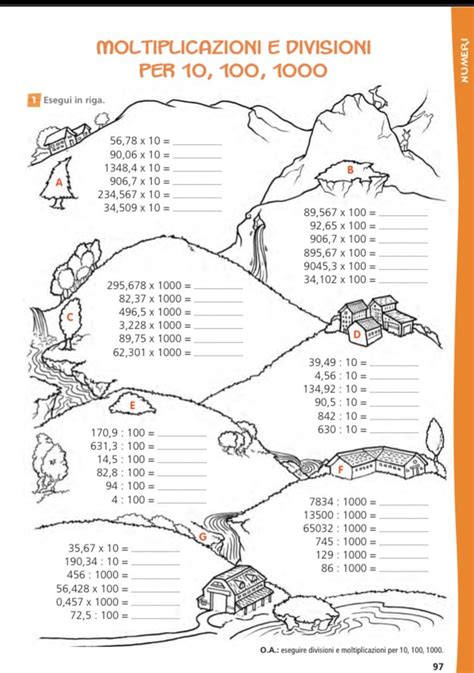 MOLTIPLICAZIONI E DIVISIONI
PER 10, 100, 1000

NUMERI

1 Esegui in riga.

A

56,78 x 10 = ________
90,06 x 10 = ________
1348,4 x 10 = ________
906,7 x 10 = ________
234,567 x 10 = ________
34,509 x 10 = ________

B

89,567 x 100 = ________
92,65 x 100 = ________
906,7 x 100 = ________
895,67 x 100 = ________
9045,3 x 100 = ________
34,102 x 100 = ________

C

295,678 x 1000 = ________
82,37 x 1000 = ________
496,5 x 1000 = ________
3,228 x 1000 = ________
89,75 x 1000 = ________
62,301 x 1000 = ________

D

39,49 : 10 = ________
4,56 : 10 = ________
134,92 : 10 = ________
90,5 : 10 = ________
842 : 10 = ________
630 : 10 = ________

E

170,9 : 100 = ________
631,3 : 100 = ________
14,5 : 100 = ________
82,8 : 100 = ________
94 : 100 = ________
4 : 100 = ________

F

7834 : 1000 = ________
13500 : 1000 = ________
65032 : 1000 = ________
745 : 1000 = ________
129 : 1000 = ________
86 : 1000 = ________

G

35,67 x 10 = ________
190,34 : 10 = ________
456 : 1000 = ________
56,428 x 100 = ________
0,457 x 1000 = ________
72,5 : 100 = ________

O.A.: eseguire divisioni e moltiplicazioni per 10, 100, 1000.

97